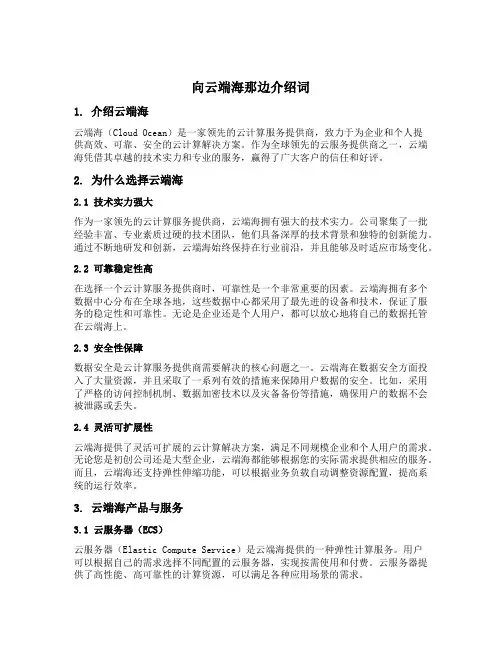 向云端海那边介绍词

1. 介绍云端海

云端海（Cloud Ocean）是一家领先的云计算服务提供商，致力于为企业和个人提供高效、可靠、安全的云计算解决方案。作为全球领先的云服务提供商之一，云端海凭借其卓越的技术实力和专业的服务，赢得了广大客户的信任和好评。

2. 为什么选择云端海

2.1 技术实力强大

作为一家领先的云计算服务提供商，云端海拥有强大的技术实力。公司聚集了一批经验丰富、专业素质过硬的技术团队，他们具备深厚的技术背景和独特的创新能力。通过不断地研发和创新，云端海始终保持在行业前沿，并且能够及时适应市场变化。

2.2 可靠稳定性高

在选择一个云计算服务提供商时，可靠性是一个非常重要的因素。云端海拥有多个数据中心分布在全球各地，这些数据中心都采用了最先进的设备和技术，保证了服务的稳定性和可靠性。无论是企业还是个人用户，都可以放心地将自己的数据托管在云端海上。

2.3 安全性保障

数据安全是云计算服务提供商需要解决的核心问题之一。云端海在数据安全方面投入了大量资源，并且采取了一系列有效的措施来保障用户数据的安全。比如，采用了严格的访问控制机制、数据加密技术以及灾备备份等措施，确保用户的数据不会被泄露或丢失。

2.4 灵活可扩展性

云端海提供了灵活可扩展的云计算解决方案，满足不同规模企业和个人用户的需求。无论您是初创公司还是大型企业，云端海都能够根据您的实际需求提供相应的服务。而且，云端海还支持弹性伸缩功能，可以根据业务负载自动调整资源配置，提高系统的运行效率。

3. 云端海产品与服务

3.1 云服务器（ECS）

云服务器（Elastic Compute Service）是云端海提供的一种弹性计算服务。用户可以根据自己的需求选择不同配置的云服务器，实现按需使用和付费。云服务器提供了高性能、高可靠性的计算资源，可以满足各种应用场景的需求。